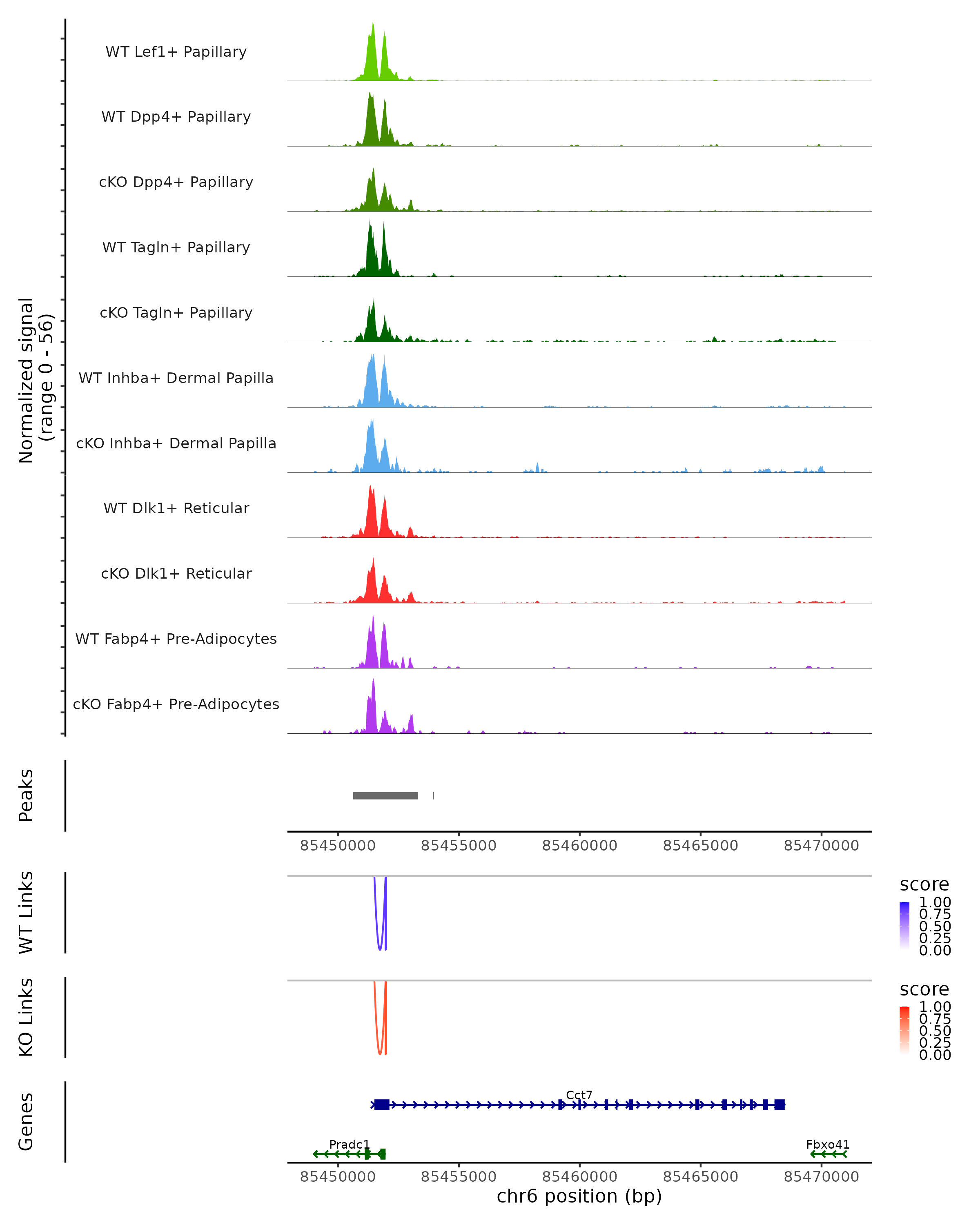 Normalized signal (range 0 - 56)

WT Lef1+ Papillary

WT Dpp4+ Papillary

cKO Dpp4+ Papillary

WT Tagln+ Papillary

cKO Tagln+ Papillary

WT Inhba+ Dermal Papilla

cKO Inhba+ Dermal Papilla

WT Dlk1+ Reticular

cKO Dlk1+ Reticular

WT Fabp4+ Pre-Adipocytes

cKO Fabp4+ Pre-Adipocytes

Peaks

85450000 85455000 85460000 85465000 85470000

WT Links

score
1.00
0.75
0.50
0.25
0.00

KO Links

score
1.00
0.75
0.50
0.25
0.00

Genes

Cct7

Pradc1

Fbxo41

85450000 85455000 85460000 85465000 85470000

chr6 position (bp)